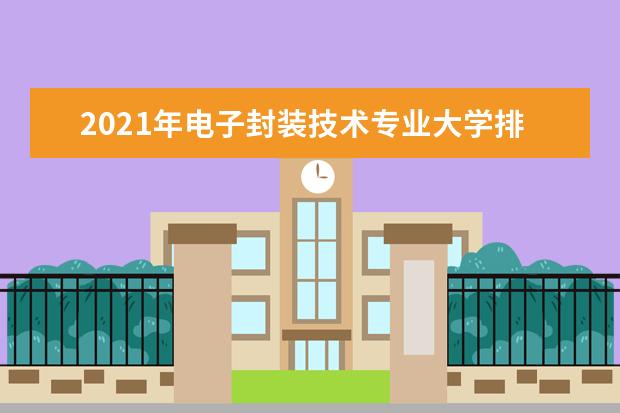 2021年电子封装技术专业大学排